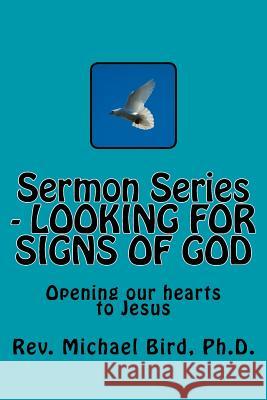 Sermon Series - LOOKING FOR SIGNS OF GOD

Opening our hearts to Jesus

Rev. Michael Bird, Ph.D.

Kraina Książek